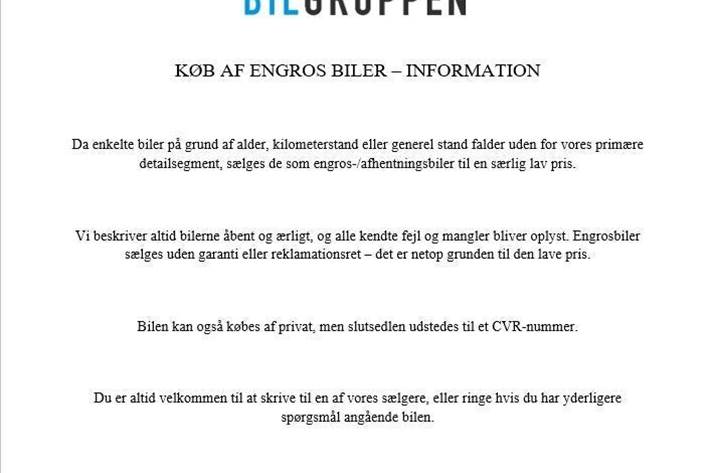 BILGRUPPEN

KØB AF ENGROS BILER – INFORMATION

Da enkelte biler på grund af alder, kilometerstand eller generel stand falder uden for vores primære detailsegment, sælges de som engros-/afhentningsbiler til en særlig lav pris.

Vi beskriver altid bilerne åbent og ærligt, og alle kendte fejl og mangler bliver oplyst. Engrosbiler sælges uden garanti eller reklamationsret – det er netop grunden til den lave pris.

Bilen kan også købes af privat, men slutsedlen udstedes til et CVR-nummer.

Du er altid velkommen til at skrive til en af vores sælgere, eller ringe hvis du har yderligere spørgsmål angående bilen.